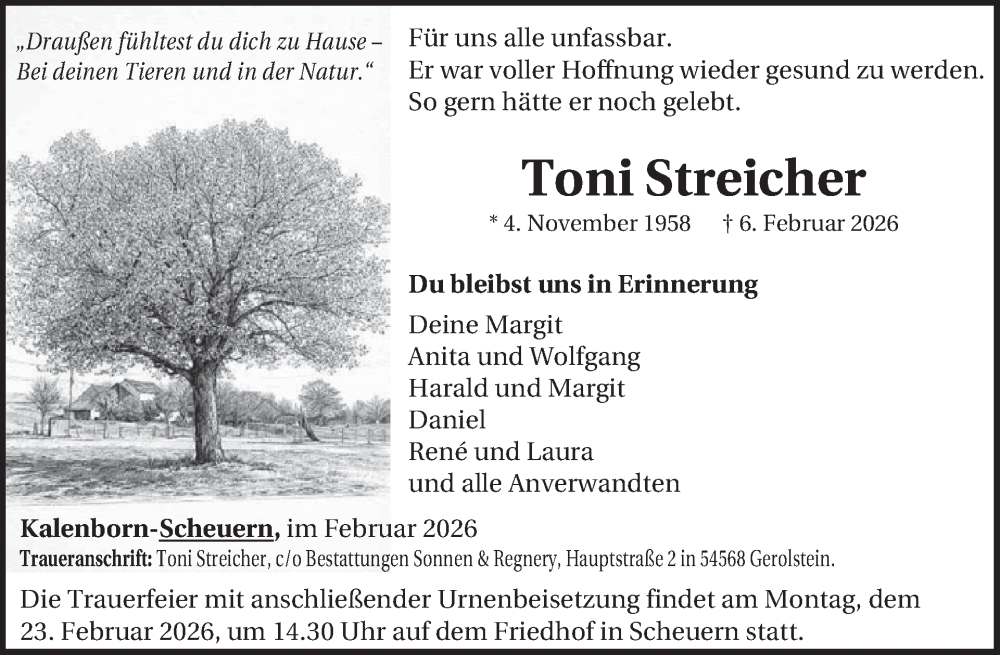 „Draußen fühltest du dich zu Hause –
Bei deinen Tieren und in der Natur.“

Für uns alle unfassbar.
Er war voller Hoffnung wieder gesund zu werden.
So gern hätte er noch gelebt.

Toni Streicher

* 4. November 1958 † 6. Februar 2026

Du bleibst uns in Erinnerung

Deine Margit
Anita und Wolfgang
Harald und Margit
Daniel
René und Laura
und alle Anverwandten

Kalenborn-Scheuern, im Februar 2026
Traueranschrift: Toni Streicher, c/o Bestattungen Sonnen & Regnery, Hauptstraße 2 in 54568 Gerolstein.

Die Trauerfeier mit anschließender Urnenbeisetzung findet am Montag, dem 23. Februar 2026, um 14.30 Uhr auf dem Friedhof in Scheuern statt.